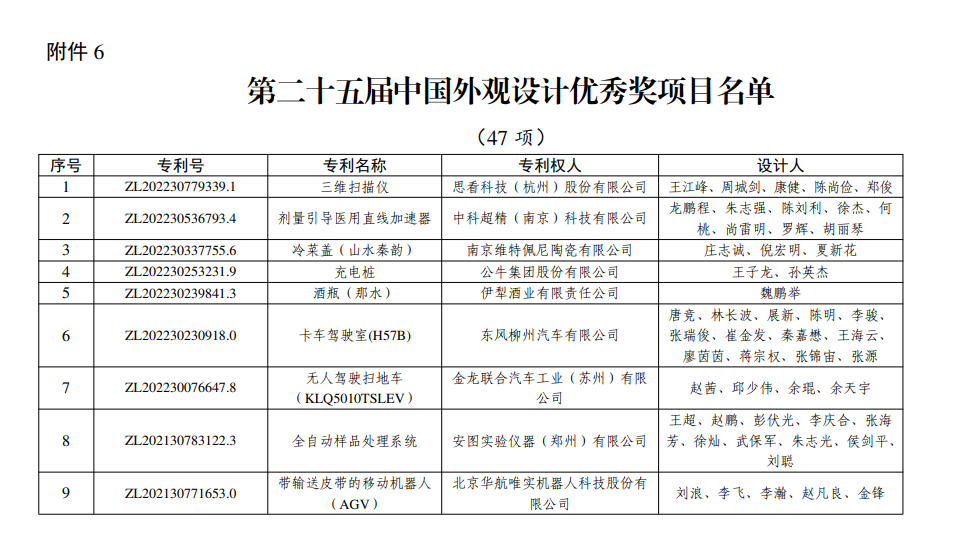 附件 6

第二十五届中国外观设计优秀奖项目名单

（47 项）

| 序号 | 专利号 | 专利名称 | 专利权人 | 设计人 |
|---|---|---|---|---|
| 1 | ZL202230779339.1 | 三维扫描仪 | 思看科技（杭州）股份有限公司 | 王江峰、周城剑、康健、陈尚俭、郑俊 |
| 2 | ZL202230536793.4 | 剂量引导医用直线加速器 | 中科超精（南京）科技有限公司 | 龙鹏程、朱志强、陈刘利、徐杰、何桃、尚雷明、罗辉、胡丽琴 |
| 3 | ZL202230337755.6 | 冷菜盖（山水秦韵） | 南京维特佩尼陶瓷有限公司 | 庄志诚、倪宏明、夏新花 |
| 4 | ZL202230253231.9 | 充电桩 | 公牛集团股份有限公司 | 王子龙、孙英杰 |
| 5 | ZL202230239841.3 | 酒瓶（那水） | 伊犁酒业有限责任公司 | 魏鹏举 |
| 6 | ZL202230230918.0 | 卡车驾驶室(H57B) | 东风柳州汽车有限公司 | 唐竞、林长波、展新、陈明、李骏、张瑞俊、崔金发、秦嘉懋、王海云、廖茵茵、蒋宗权、张锦宙、张源 |
| 7 | ZL202230076647.8 | 无人驾驶扫地车（KLQ5010TSLEV） | 金龙联合汽车工业（苏州）有限公司 | 赵茜、邱少伟、余琨、余天宇 |
| 8 | ZL202130783122.3 | 全自动样品处理系统 | 安图实验仪器（郑州）有限公司 | 王超、赵鹏、彭伏光、李庆合、张海芳、徐灿、武保军、朱志光、侯剑平、刘聪 |
| 9 | ZL202130771653.0 | 带输送皮带的移动机器人（AGV） | 北京华航唯实机器人科技股份有限公司 | 刘浪、李飞、李瀚、赵凡良、金锋 |